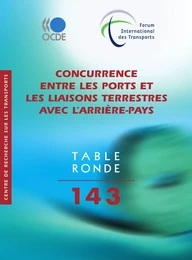 OCDE

Forum International des Transports

CENTRE DE RECHERCHE SUR LES TRANSPORTS

CONCURRENCE ENTRE LES PORTS ET LES LIAISONS TERRESTRES AVEC L'ARRIÈRE-PAYS

TABLE RONDE

143